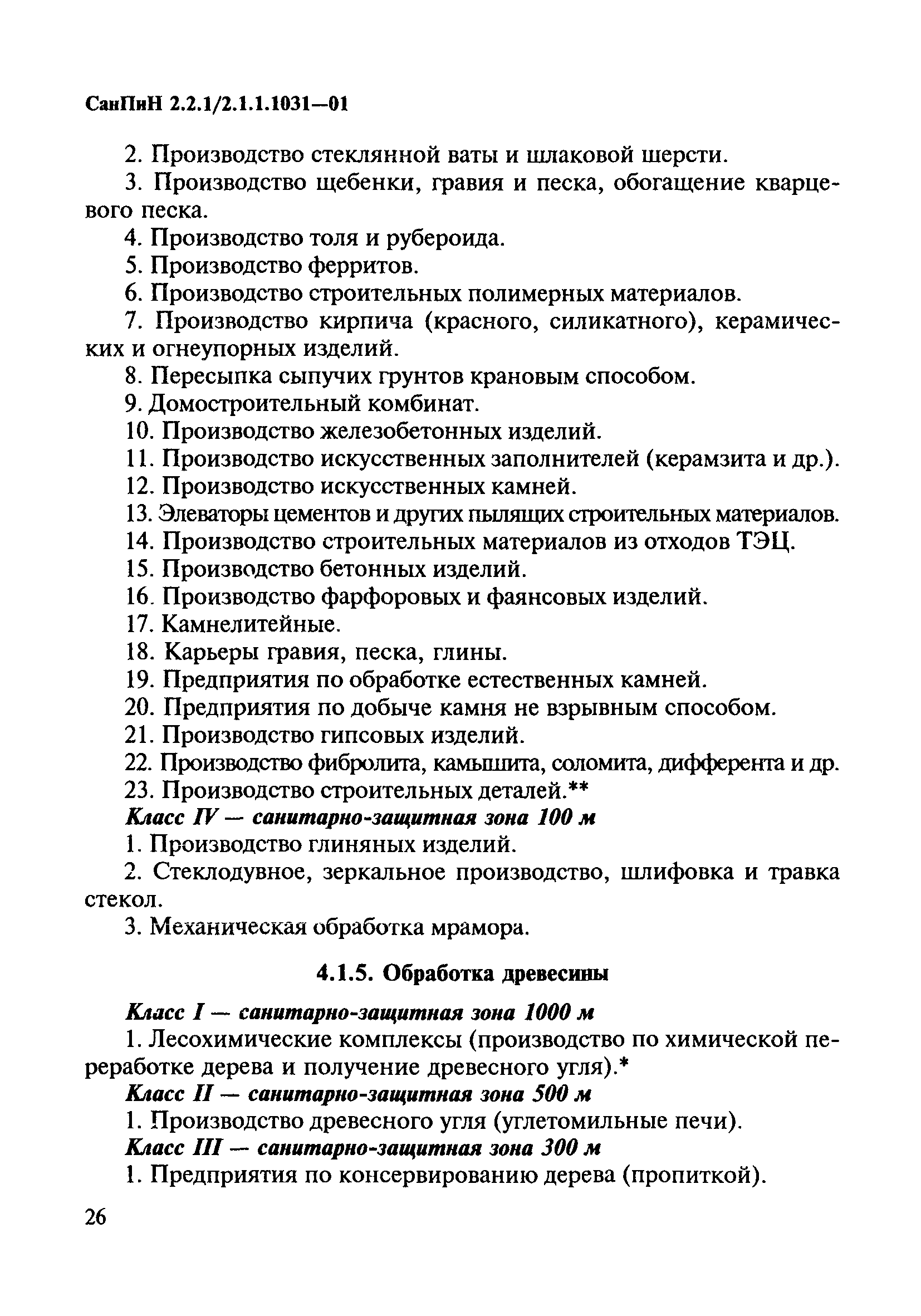 СанПиН 2.2.1/2.1.1.1031—01

2. Производство стеклянной ваты и шлаковой шерсти.

3. Производство щебенки, гравия и песка, обогащение кварцевого песка.

4. Производство толя и рубероида.

5. Производство ферритов.

6. Производство строительных полимерных материалов.

7. Производство кирпича (красного, силикатного), керамических и огнеупорных изделий.

8. Пересыпка сыпучих грунтов крановым способом.

9. Домостроительный комбинат.

10. Производство железобетонных изделий.

11. Производство искусственных заполнителей (керамзита и др.).

12. Производство искусственных камней.

13. Элеваторы цементов и других пылящих строительных материалов.

14. Производство строительных материалов из отходов ТЭЦ.

15. Производство бетонных изделий.

16. Производство фарфоровых и фаянсовых изделий.

17. Камнелитейные.

18. Карьеры гравия, песка, глины.

19. Предприятия по обработке естественных камней.

20. Предприятия по добыче камня не взрывным способом.

21. Производство гипсовых изделий.

22. Производство фибролита, камышита, соломита, дифферента и др.

23. Производство строительных деталей.**

Класс IV — санитарно-защитная зона 100 м

1. Производство глиняных изделий.

2. Стеклодувное, зеркальное производство, шлифовка и травка стекол.

3. Механическая обработка мрамора.

4.1.5. Обработка древесины

Класс I — санитарно-защитная зона 1000 м

1. Лесохимические комплексы (производство по химической переработке дерева и получение древесного угля).*

Класс II — санитарно-защитная зона 500 м

1. Производство древесного угля (углетомильные печи).

Класс III — санитарно-защитная зона 300 м

1. Предприятия по консервированию дерева (пропиткой).

26